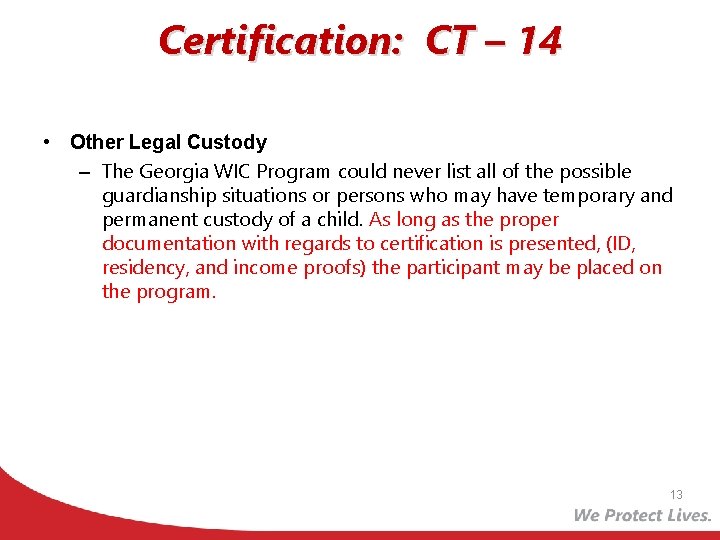 Certification: CT – 14

• Other Legal Custody
– The Georgia WIC Program could never list all of the possible guardianship situations or persons who may have temporary and permanent custody of a child. As long as the proper documentation with regards to certification is presented, (ID, residency, and income proofs) the participant may be placed on the program.

13

We Protect Lives.